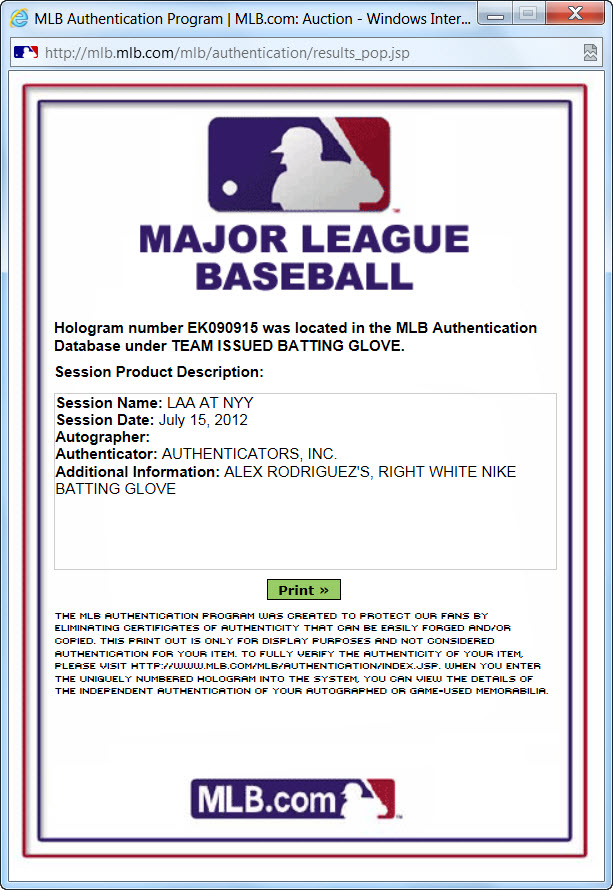 MLB Authentication Program | MLB.com: Auction - Windows Inter...

http://mlb.mlb.com/mlb/authentication/results_pop.jsp

MAJOR LEAGUE BASEBALL

Hologram number EK090915 was located in the MLB Authentication Database under TEAM ISSUED BATTING GLOVE.

Session Product Description:

Session Name: LAA AT NYY
Session Date: July 15, 2012
Autographer:
Authenticator: AUTHENTICATORS, INC.
Additional Information: ALEX RODRIGUEZ'S, RIGHT WHITE NIKE BATTING GLOVE

Print »

THE MLB AUTHENTICATION PROGRAM WAS CREATED TO PROTECT OUR FANS BY ELIMINATING CERTIFICATES OF AUTHENTICITY THAT CAN BE EASILY FORGED AND/OR COPIED. THIS PRINT OUT IS ONLY FOR DISPLAY PURPOSES AND NOT CONSIDERED AUTHENTICATION FOR YOUR ITEM. TO FULLY VERIFY THE AUTHENTICITY OF YOUR ITEM, PLEASE VISIT HTTP://WWW.MLB.COM/MLB/AUTHENTICATION/INDEX.JSP. WHEN YOU ENTER THE UNIQUELY NUMBERED HOLOGRAM INTO THE SYSTEM, YOU CAN VIEW THE DETAILS OF THE INDEPENDENT AUTHENTICATION OF YOUR AUTOGRAPHED OR GAME-USED MEMORABILIA.

MLB.com